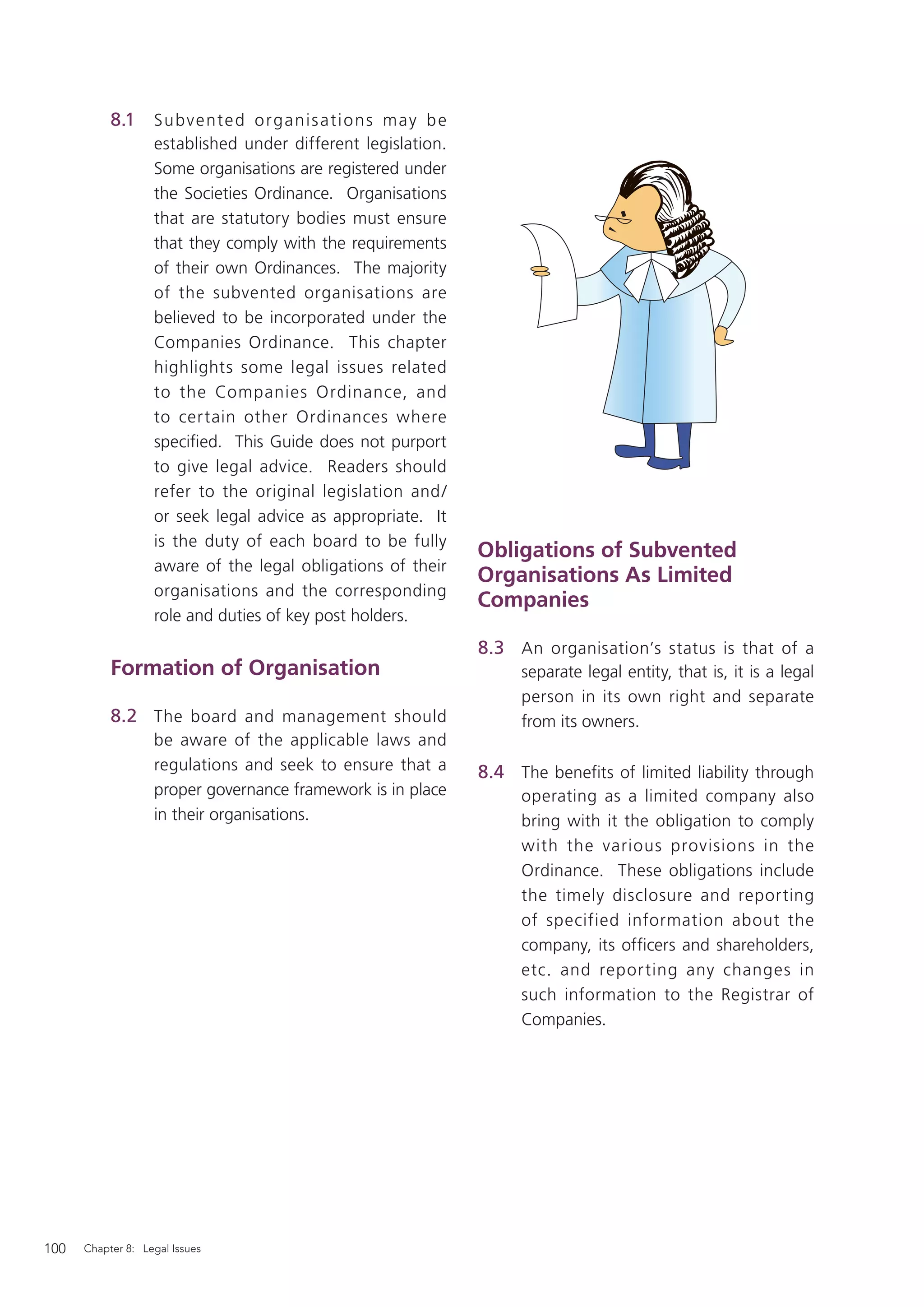 8.1 Subvented organisations may be established under different legislation. Some organisations are registered under the Societies Ordinance. Organisations that are statutory bodies must ensure that they comply with the requirements of their own Ordinances. The majority of the subvented organisations are believed to be incorporated under the Companies Ordinance. This chapter highlights some legal issues related to the Companies Ordinance, and to certain other Ordinances where specified. This Guide does not purport to give legal advice. Readers should refer to the original legislation and/or seek legal advice as appropriate. It is the duty of each board to be fully aware of the legal obligations of their organisations and the corresponding role and duties of key post holders.

Formation of Organisation

8.2 The board and management should be aware of the applicable laws and regulations and seek to ensure that a proper governance framework is in place in their organisations.

Obligations of Subvented Organisations As Limited Companies

8.3 An organisation's status is that of a separate legal entity, that is, it is a legal person in its own right and separate from its owners.

8.4 The benefits of limited liability through operating as a limited company also bring with it the obligation to comply with the various provisions in the Ordinance. These obligations include the timely disclosure and reporting of specified information about the company, its officers and shareholders, etc. and reporting any changes in such information to the Registrar of Companies.

100 Chapter 8: Legal Issues